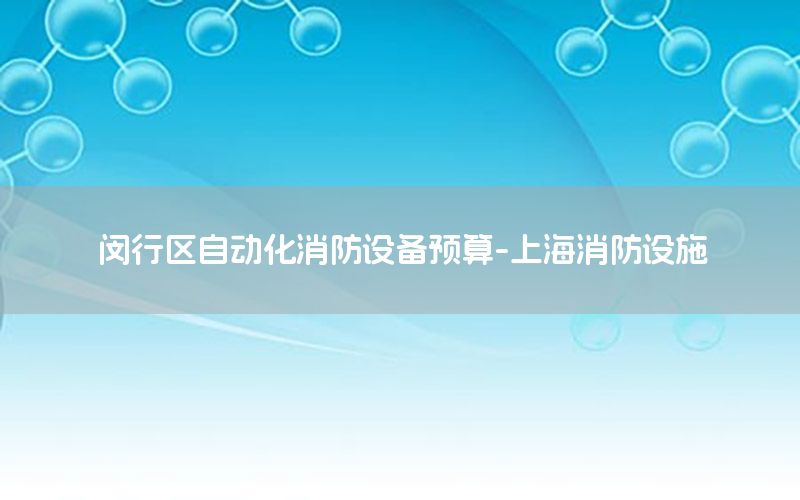 闵行区自动化消防设备预算-上海消防设施